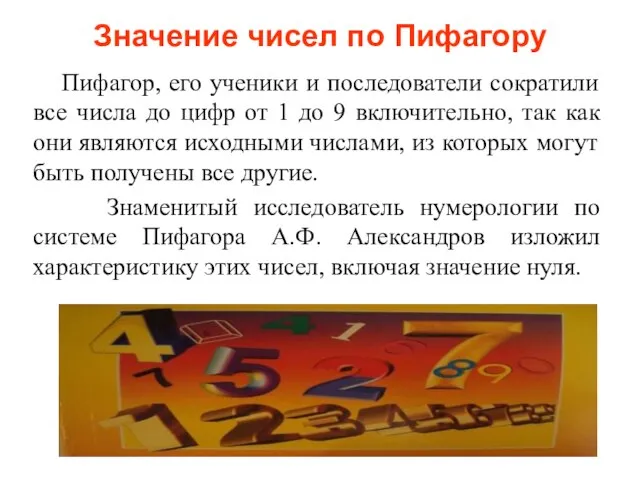 Значение чисел по Пифагору

Пифагор, его ученики и последователи сократили все числа до цифр от 1 до 9 включительно, так как они являются исходными числами, из которых могут быть получены все другие.

Знаменитый исследователь нумерологии по системе Пифагора А.Ф. Александров изложил характеристику этих чисел, включая значение нуля.

4 4 1 7 7 5 2 8 9 1 2 3 4 5 6